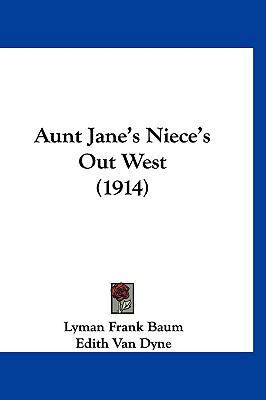 Aunt Jane's Niece's Out West (1914)

Lyman Frank Baum
Edith Van Dyne